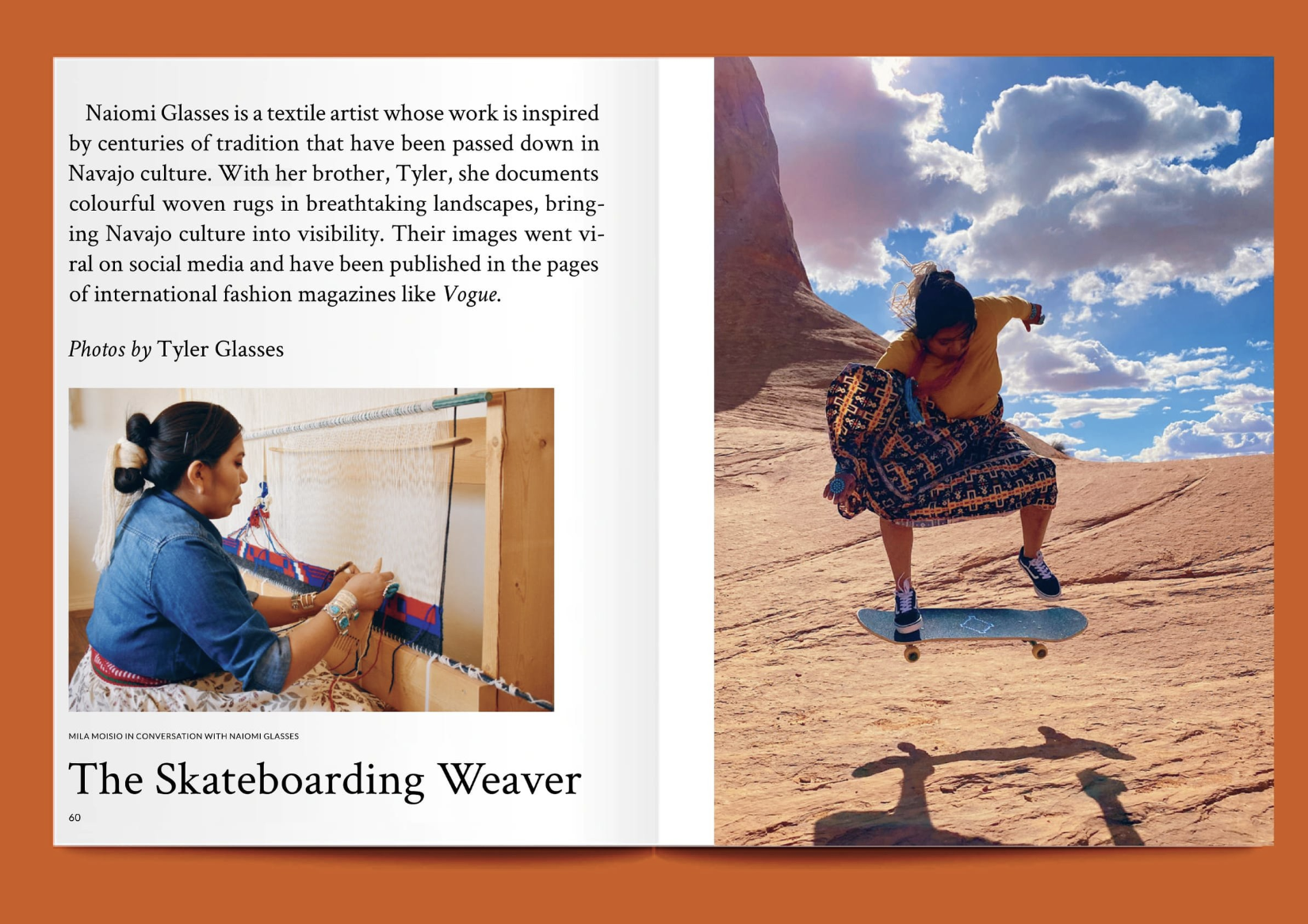 Naiomi Glasses is a textile artist whose work is inspired by centuries of tradition that have been passed down in Navajo culture. With her brother, Tyler, she documents colourful woven rugs in breathtaking landscapes, bringing Navajo culture into visibility. Their images went viral on social media and have been published in the pages of international fashion magazines like Vogue.

Photos by Tyler Glasses

MILA MOISIO IN CONVERSATION WITH NAIOMI GLASSES

The Skateboarding Weaver

60